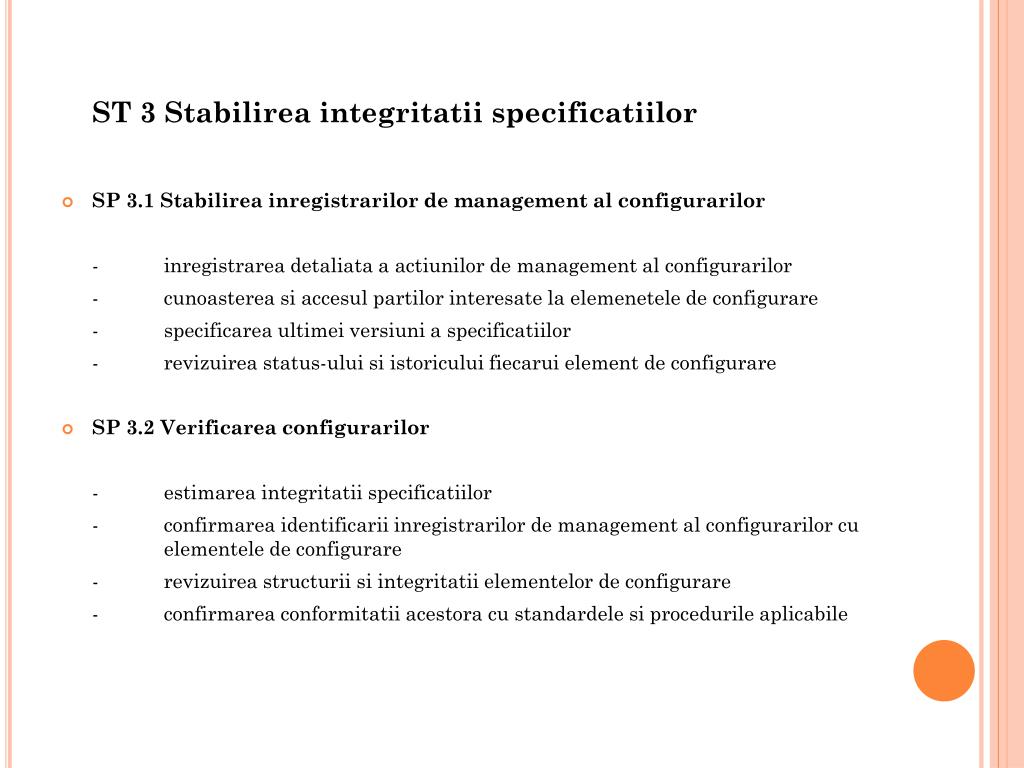 ST 3 Stabilirea integritatii specificatiilor

SP 3.1 Stabilirea inregistrarilor de management al configurarilor

- inregistrarea detaliata a actiunilor de management al configurarilor
- cunoasterea si accesul partilor interesate la elemenetele de configurare
- specificarea ultimei versiuni a specificatiilor
- revizuirea status-ului si istoricului fiecarui element de configurare

SP 3.2 Verificarea configurarilor

- estimarea integritatii specificatiilor
- confirmarea identificarii inregistrarilor de management al configurarilor cu elementele de configurare
- revizuirea structurii si integritatii elementelor de configurare
- confirmarea conformitatii acestora cu standardele si procedurile aplicabile